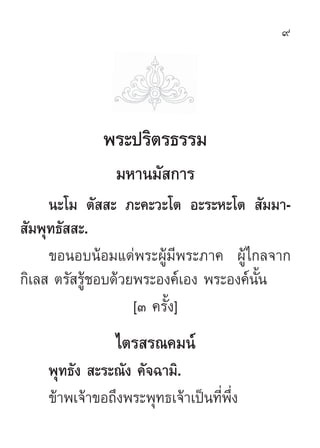 ๙

พระปริตรธรรม

มหานมัสการ

นะโม ตัสสะ ภะคะวะโต อะระหะโต สัมมาสัมพุทธัสสะ.

ขอนอบน้อมแด่พระผู้มีพระภาค ผู้ไกลจากกิเลส ตรัสรู้ชอบด้วยพระองค์เอง พระองค์นั้น

[๓ ครั้ง]

ไตรสรณคมน์

พุทธัง สะระณัง คัจฉามิ.

ข้าพเจ้าขอถึงพระพุทธเจ้าเป็นที่พึ่ง